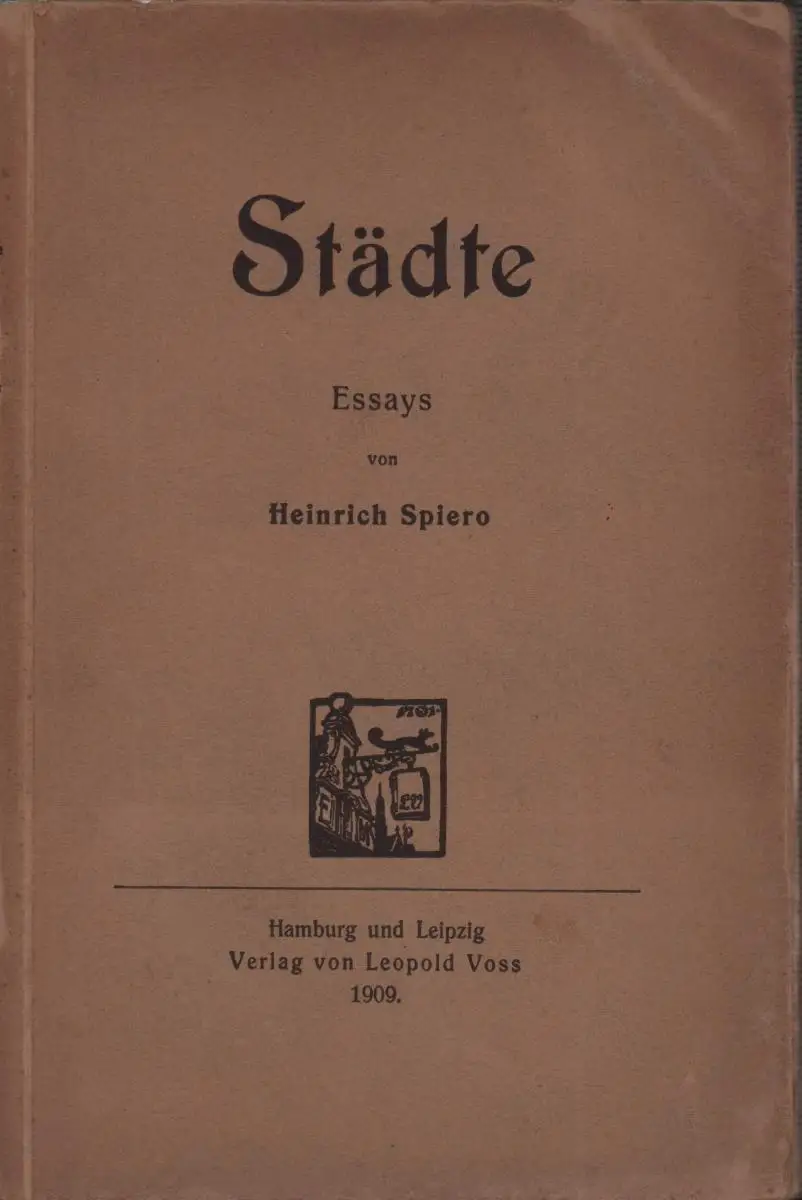 Städte

Essays

von

Heinrich Spiero

Hamburg und Leipzig
Verlag von Leopold Voss
1909.